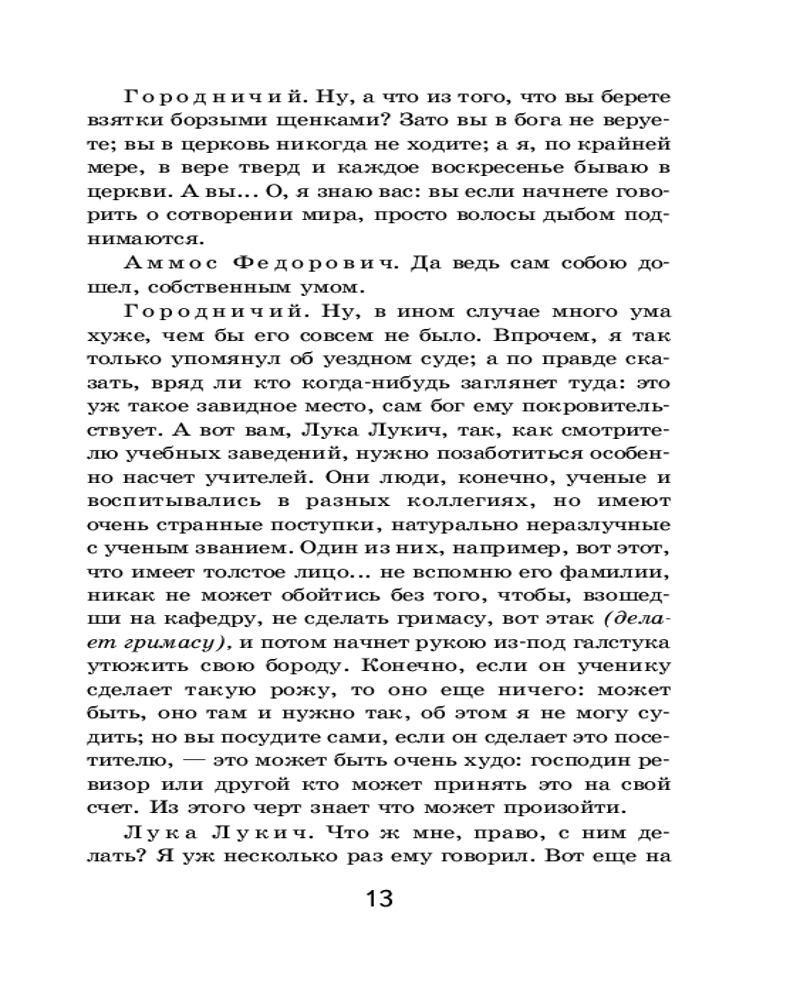 Городничий. Ну, а что из того, что вы берете взятки борзыми щенками? Зато вы в бога не веруете; вы в церковь никогда не ходите; а я, по крайней мере, в вере тверд и каждое воскресенье бываю в церкви. А вы... О, я знаю вас: вы если начнете говорить о сотворении мира, просто волосы дыбом поднимаются.

Аммос Федорович. Да ведь сам собою дошел, собственным умом.

Городничий. Ну, в ином случае много ума хуже, чем бы его совсем не было. Впрочем, я так только упомянул об уездном суде; а по правде сказать, вряд ли кто когда-нибудь заглянет туда: это уж такое завидное место, сам бог ему покровительствует. А вот вам, Лука Лукич, так, как смотрителю учебных заведений, нужно позаботиться особенно насчет учителей. Они люди, конечно, ученые и воспитывались в разных коллегиях, но имеют очень странные поступки, натурально неразлучные с ученым званием. Один из них, например, вот этот, что имеет толстое лицо... не вспомню его фамилии, никак не может обойтись без того, чтобы, взошедши на кафедру, не сделать гримасу, вот этак (делает гримасу), и потом начнет рукою из-под галстука утюжить свою бороду. Конечно, если он ученику сделает такую рожу, то оно еще ничего: может быть, оно там и нужно так, об этом я не могу судить; но вы посудите сами, если он сделает это посетителю, — это может быть очень худо: господин ревизор или другой кто может принять это на свой счет. Из этого черт знает что может произойти.

Лука Лукич. Что ж мне, право, с ним делать? Я уж несколько раз ему говорил. Вот еще на

13